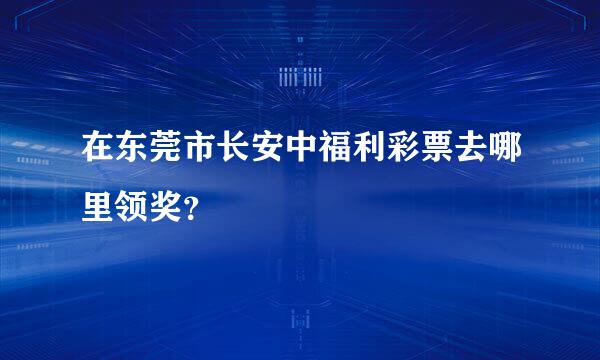 在东莞市长安中福利彩票去哪里领奖?